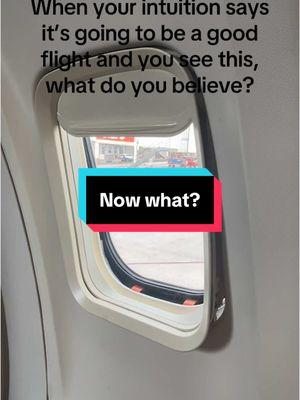 When your intuition says it's going to be a good flight and you see this, what do you believe?

Now what?